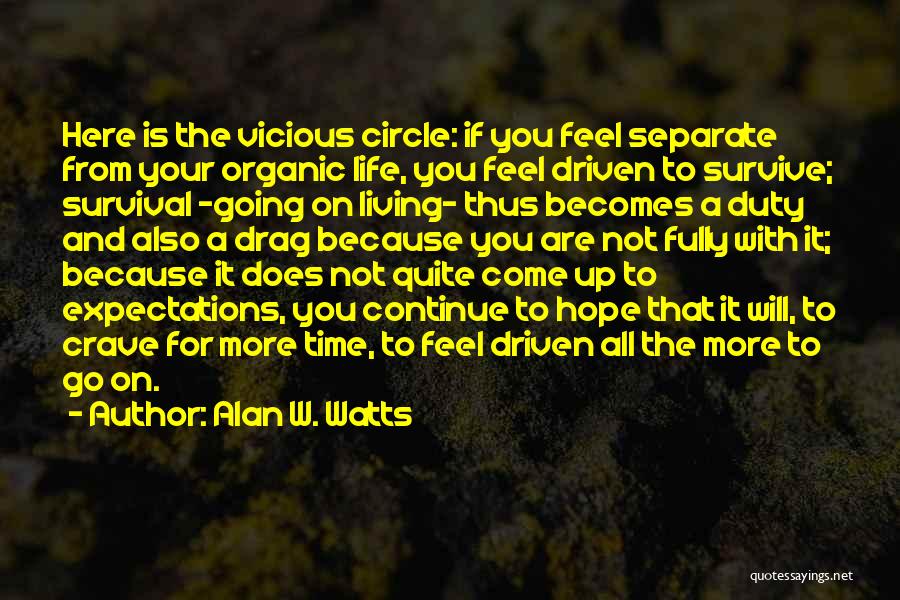 Here is the vicious circle: if you feel separate from your organic life, you feel driven to survive; survival -going on living- thus becomes a duty and also a drag because you are not fully with it; because it does not quite come up to expectations, you continue to hope that it will, to crave for more time, to feel driven all the more to go on.

- Author: Alan W. Watts

quotessayings.net